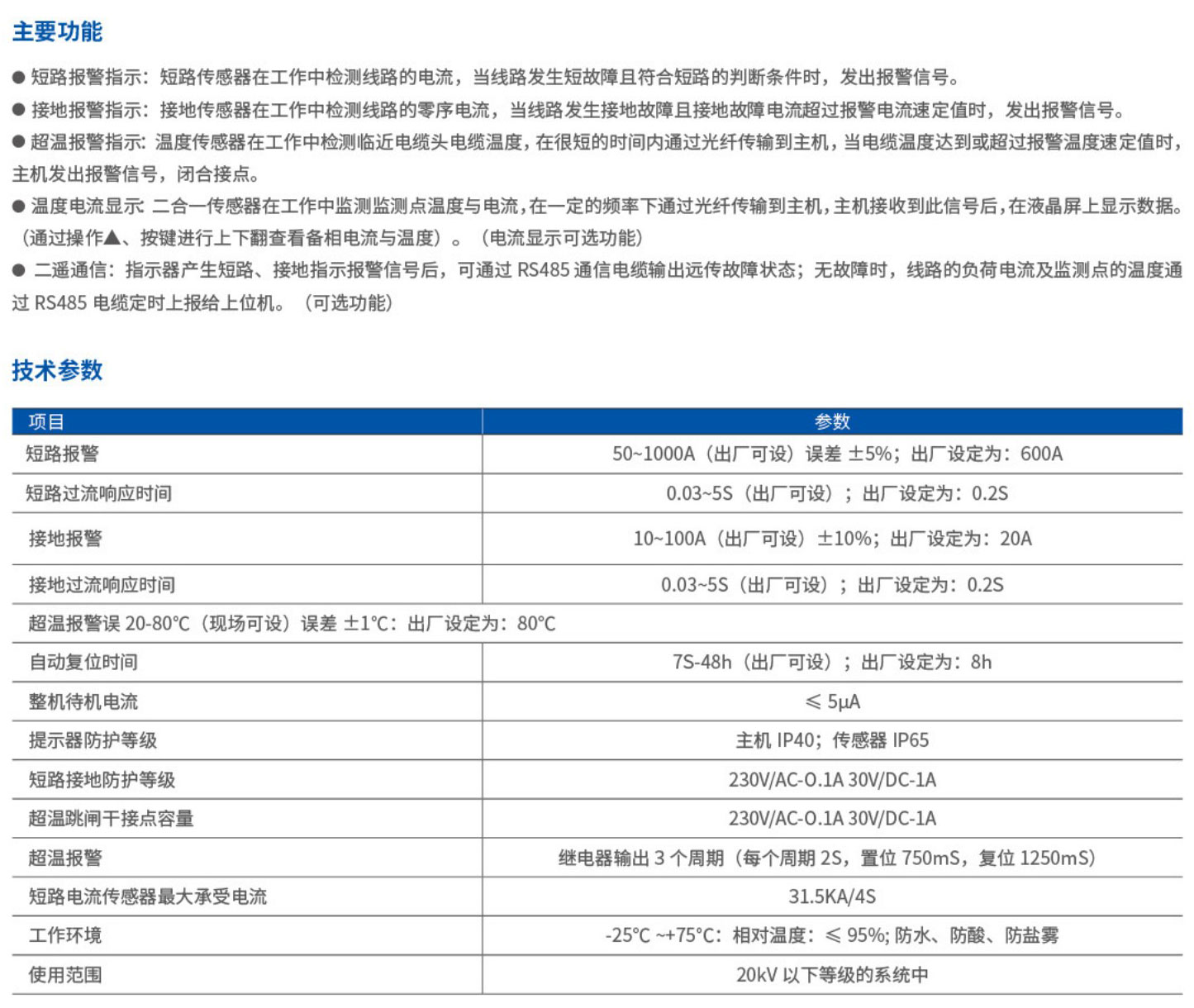 主要功能

● 短路报警指示：短路传感器在工作中检测线路的电流，当线路发生短故障且符合短路的判断条件时，发出报警信号。

● 接地报警指示：接地传感器在工作中检测线路的零序电流，当线路发生接地故障且接地故障电流超过报警电流速定值时，发出报警信号。

● 超温报警指示：温度传感器在工作中检测临近电缆头电缆温度，在很短的时间内通过光纤传输到主机，当电缆温度达到或超过报警温度速定值时，主机发出报警信号，闭合接点。

● 温度电流显示：二合一传感器在工作中监测监测点温度与电流，在一定的频率下通过光纤传输到主机，主机接收到此信号后，在液晶屏上显示数据。（通过操作▲、按键进行上下翻查看备相电流与温度）。（电流显示可选功能）

● 二遥通信：指示器产生短路、接地指示报警信号后，可通过 RS485 通信电缆输出远传故障状态；无故障时，线路的负荷电流及监测点的温度通过 RS485 电缆定时上报给上位机。（可选功能）

技术参数

| 项目 | 参数 |
|---|---|
| 短路报警 | 50~1000A（出厂可设）误差 ±5%；出厂设定为：600A |
| 短路过流响应时间 | 0.03~5S（出厂可设）；出厂设定为：0.2S |
| 接地报警 | 10~100A（出厂可设）±10%；出厂设定为：20A |
| 接地过流响应时间 | 0.03~5S（出厂可设）；出厂设定为：0.2S |
| 超温报警误 20-80°C（现场可设）误差 ±1°C：出厂设定为：80°C | |
| 自动复位时间 | 7S-48h（出厂可设）；出厂设定为：8h |
| 整机待机电流 | ≤ 5μA |
| 提示器防护等级 | 主机 IP40；传感器 IP65 |
| 短路接地防护等级 | 230V/AC-0.1A 30V/DC-1A |
| 超温跳闸干接点容量 | 230V/AC-0.1A 30V/DC-1A |
| 超温报警 | 继电器输出 3 个周期（每个周期 2S，置位 750mS，复位 1250mS） |
| 短路电流传感器最大承受电流 | 31.5KA/4S |
| 工作环境 | -25°C ~+75°C：相对温度：≤ 95%; 防水、防酸、防盐雾 |
| 使用范围 | 20kV 以下等级的系统中 |